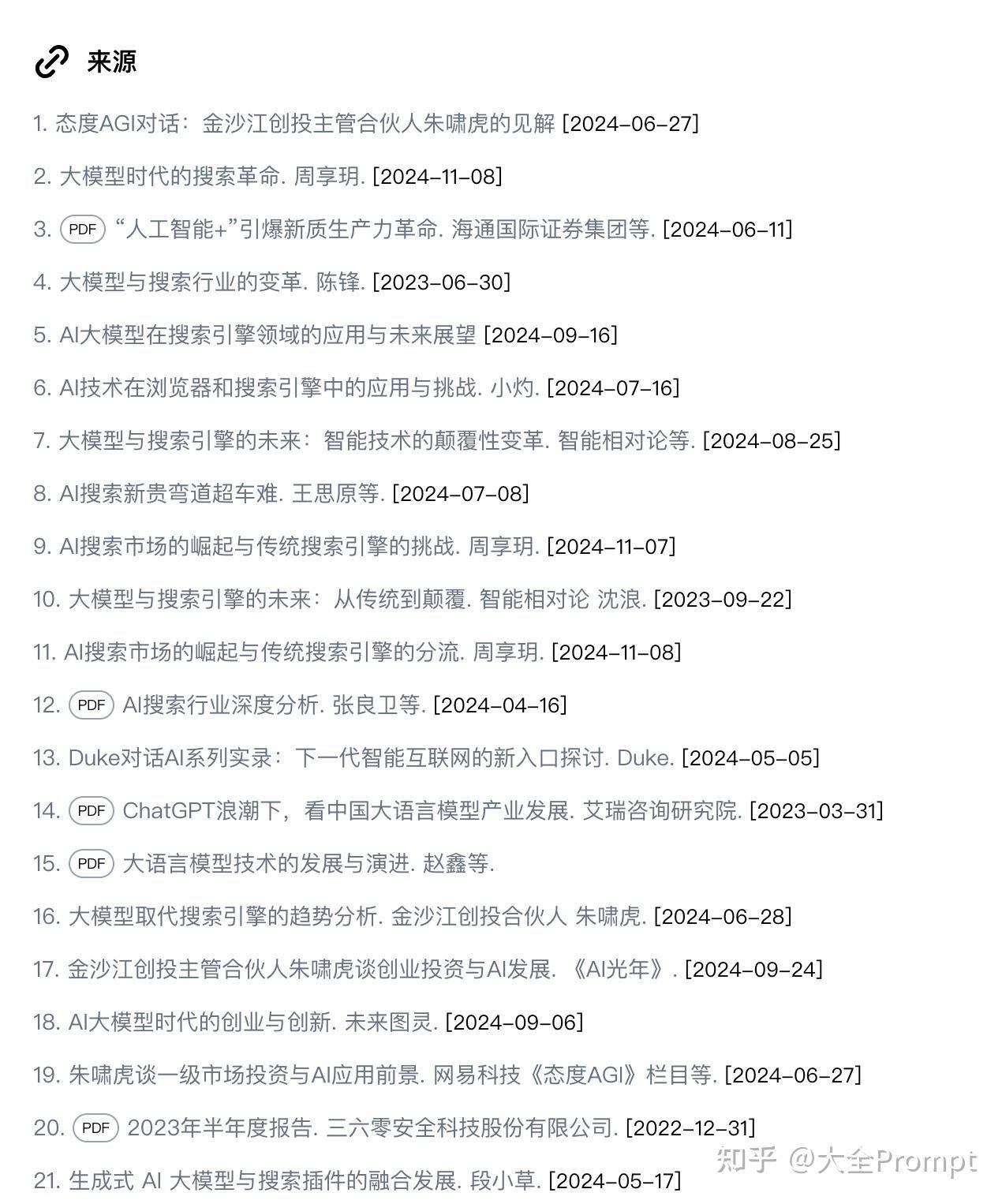 来源

1. 态度AGI对话：金沙江创投主管合伙人朱啸虎的见解 [2024-06-27]

2. 大模型时代的搜索革命. 周享玥. [2024-11-08]

3. PDF “人工智能+”引爆新质生产力革命. 海通国际证券集团等. [2024-06-11]

4. 大模型与搜索行业的变革. 陈锋. [2023-06-30]

5. AI大模型在搜索引擎领域的应用与未来展望 [2024-09-16]

6. AI技术在浏览器和搜索引擎中的应用与挑战. 小灼. [2024-07-16]

7. 大模型与搜索引擎的未来：智能技术的颠覆性变革. 智能相对论等. [2024-08-25]

8. AI搜索新贵弯道超车难. 王思原等. [2024-07-08]

9. AI搜索市场的崛起与传统搜索引擎的挑战. 周享玥. [2024-11-07]

10. 大模型与搜索引擎的未来：从传统到颠覆. 智能相对论 沈浪. [2023-09-22]

11. AI搜索市场的崛起与传统搜索引擎的分流. 周享玥. [2024-11-08]

12. PDF AI搜索行业深度分析. 张良卫等. [2024-04-16]

13. Duke对话AI系列实录：下一代智能互联网的新入口探讨. Duke. [2024-05-05]

14. PDF ChatGPT浪潮下，看中国大语言模型产业发展. 艾瑞咨询研究院. [2023-03-31]

15. PDF 大语言模型技术的发展与演进. 赵鑫等.

16. 大模型取代搜索引擎的趋势分析. 金沙江创投合伙人 朱啸虎. [2024-06-28]

17. 金沙江创投主管合伙人朱啸虎谈创业投资与AI发展. 《AI光年》. [2024-09-24]

18. AI大模型时代的创业与创新. 未来图灵. [2024-09-06]

19. 朱啸虎谈一级市场投资与AI应用前景. 网易科技《态度AGI》栏目等. [2024-06-27]

20. PDF 2023年半年度报告. 三六零安全科技股份有限公司. [2022-12-31]

21. 生成式 AI 大模型与搜索插件的融合发展. 段小草. [2024-05-17]

知乎 @大全Prompt